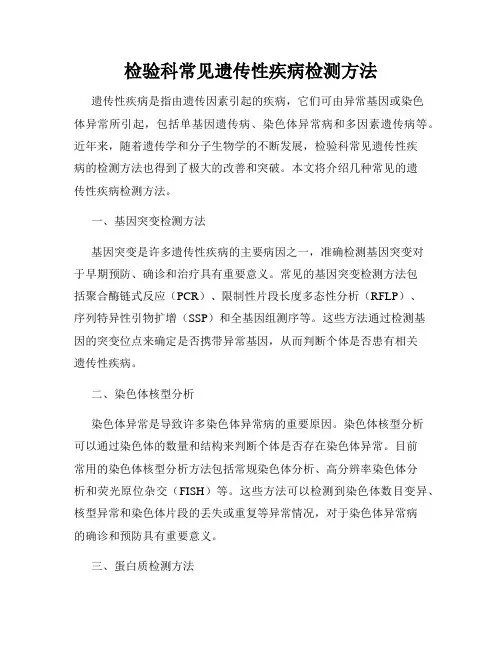 检验科常见遗传性疾病检测方法

遗传性疾病是指由遗传因素引起的疾病，它们可由异常基因或染色体异常所引起，包括单基因遗传病、染色体异常病和多因素遗传病等。近年来，随着遗传学和分子生物学的不断发展，检验科常见遗传性疾病的检测方法也得到了极大的改善和突破。本文将介绍几种常见的遗传性疾病检测方法。

一、基因突变检测方法

基因突变是许多遗传性疾病的主要病因之一，准确检测基因突变对于早期预防、确诊和治疗具有重要意义。常见的基因突变检测方法包括聚合酶链式反应（PCR）、限制性片段长度多态性分析（RFLP）、序列特异性引物扩增（SSP）和全基因组测序等。这些方法通过检测基因的突变位点来确定是否携带异常基因，从而判断个体是否患有相关遗传性疾病。

二、染色体核型分析

染色体异常是导致许多染色体异常病的重要原因。染色体核型分析可以通过染色体的数量和结构来判断个体是否存在染色体异常。目前常用的染色体核型分析方法包括常规染色体分析、高分辨率染色体分析和荧光原位杂交（FISH）等。这些方法可以检测到染色体数目变异、核型异常和染色体片段的丢失或重复等异常情况，对于染色体异常病的确诊和预防具有重要意义。

三、蛋白质检测方法